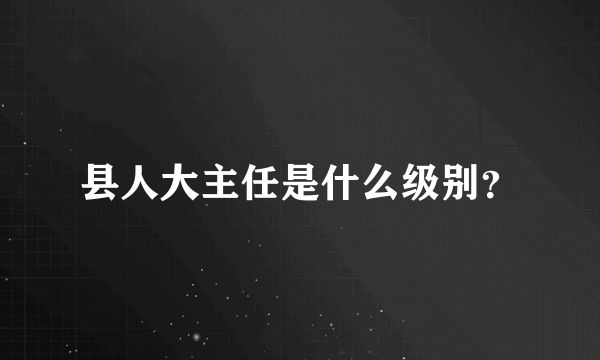 县人大主任是什么级别?